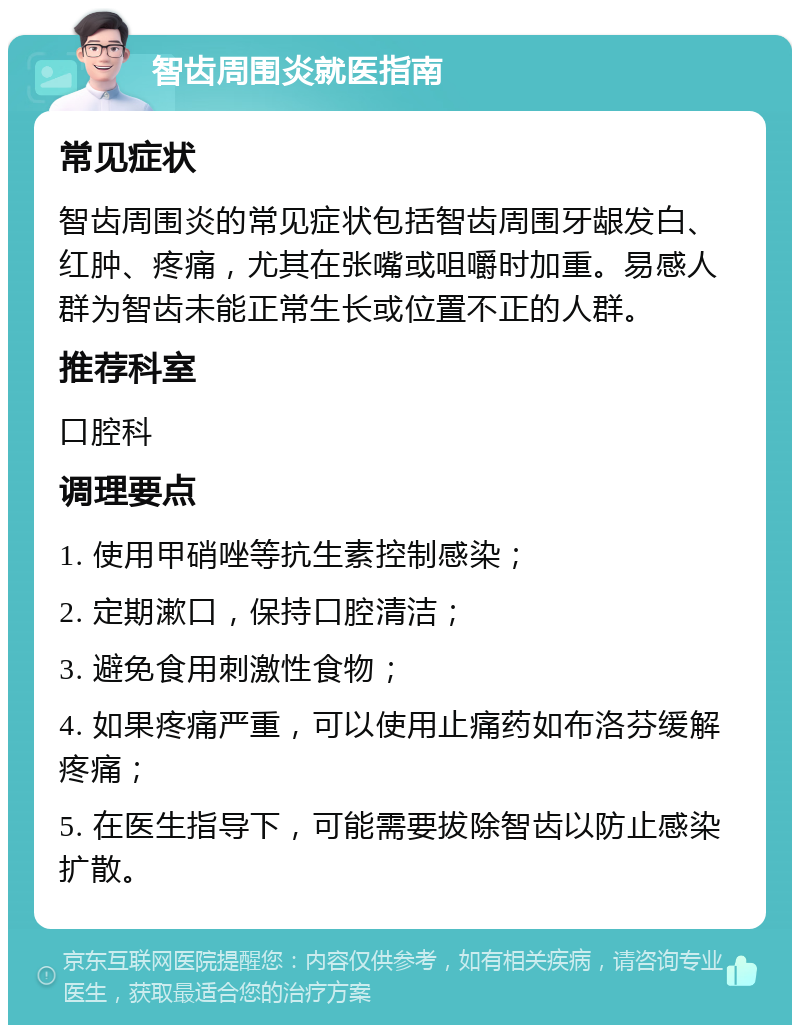 智齿周围炎就医指南

常见症状

智齿周围炎的常见症状包括智齿周围牙龈发白、红肿、疼痛，尤其在张嘴或咀嚼时加重。易感人群为智齿未能正常生长或位置不正的人群。

推荐科室

口腔科

调理要点

1. 使用甲硝唑等抗生素控制感染；

2. 定期漱口，保持口腔清洁；

3. 避免食用刺激性食物；

4. 如果疼痛严重，可以使用止痛药如布洛芬缓解疼痛；

5. 在医生指导下，可能需要拔除智齿以防止感染扩散。

京东互联网医院提醒您：内容仅供参考，如有相关疾病，请咨询专业医生，获取最适合您的治疗方案